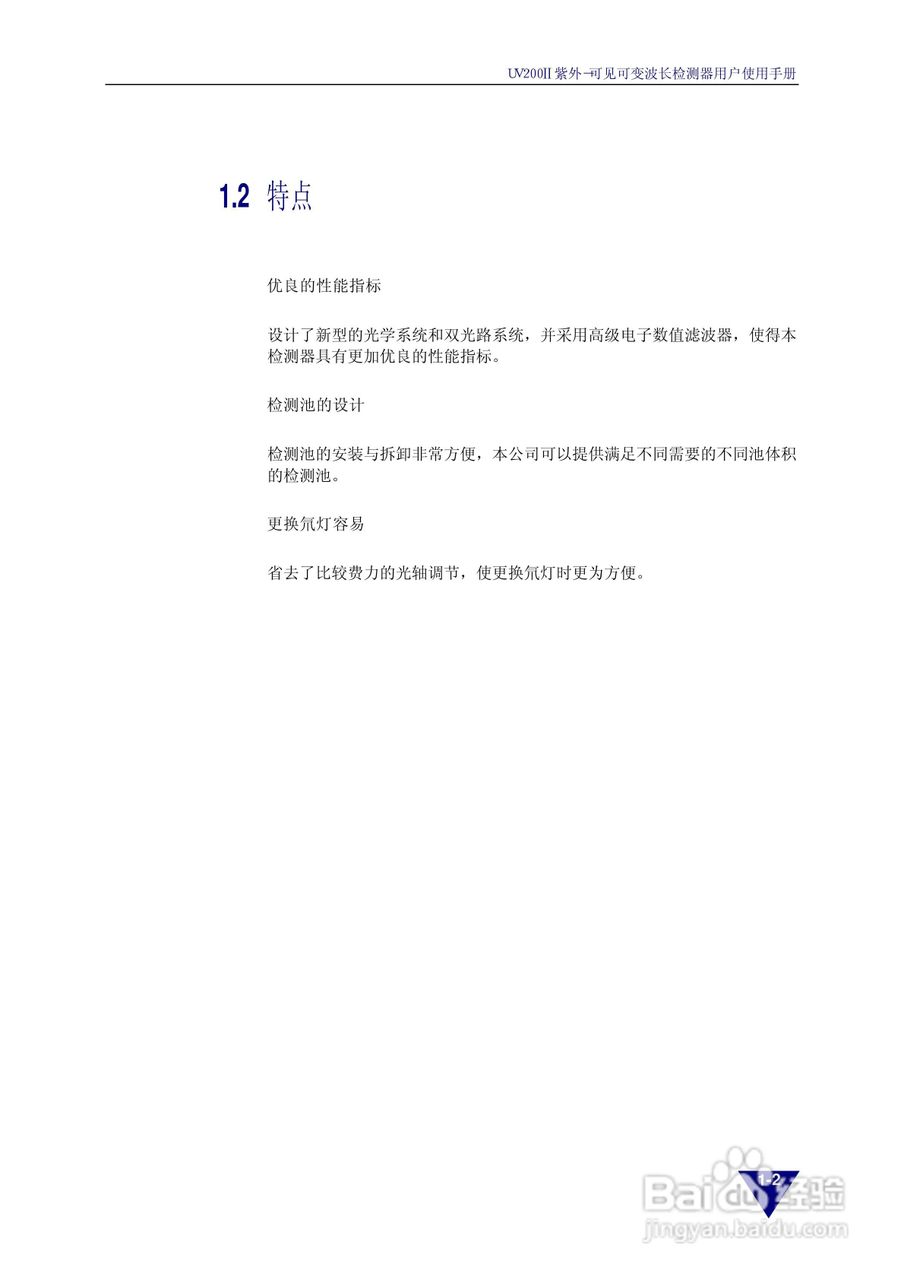 UV200II 紫外-可见可变波长检测器用户使用手册

1.2 特点

优良的性能指标

设计了新型的光学系统和双光路系统，并采用高级电子数值滤波器，使得本检测器具有更加优良的性能指标。

检测池的设计

检测池的安装与拆卸非常方便，本公司可以提供满足不同需要的不同池体积的检测池。

更换氘灯容易

省去了比较费力的光轴调节，使更换氘灯时更为方便。

1-2

Baidu经验
jingyan.baidu.com